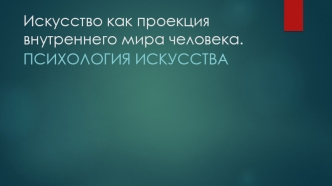 Искусство как проекция внутреннего мира человека.
ПСИХОЛОГИЯ ИСКУССТВА